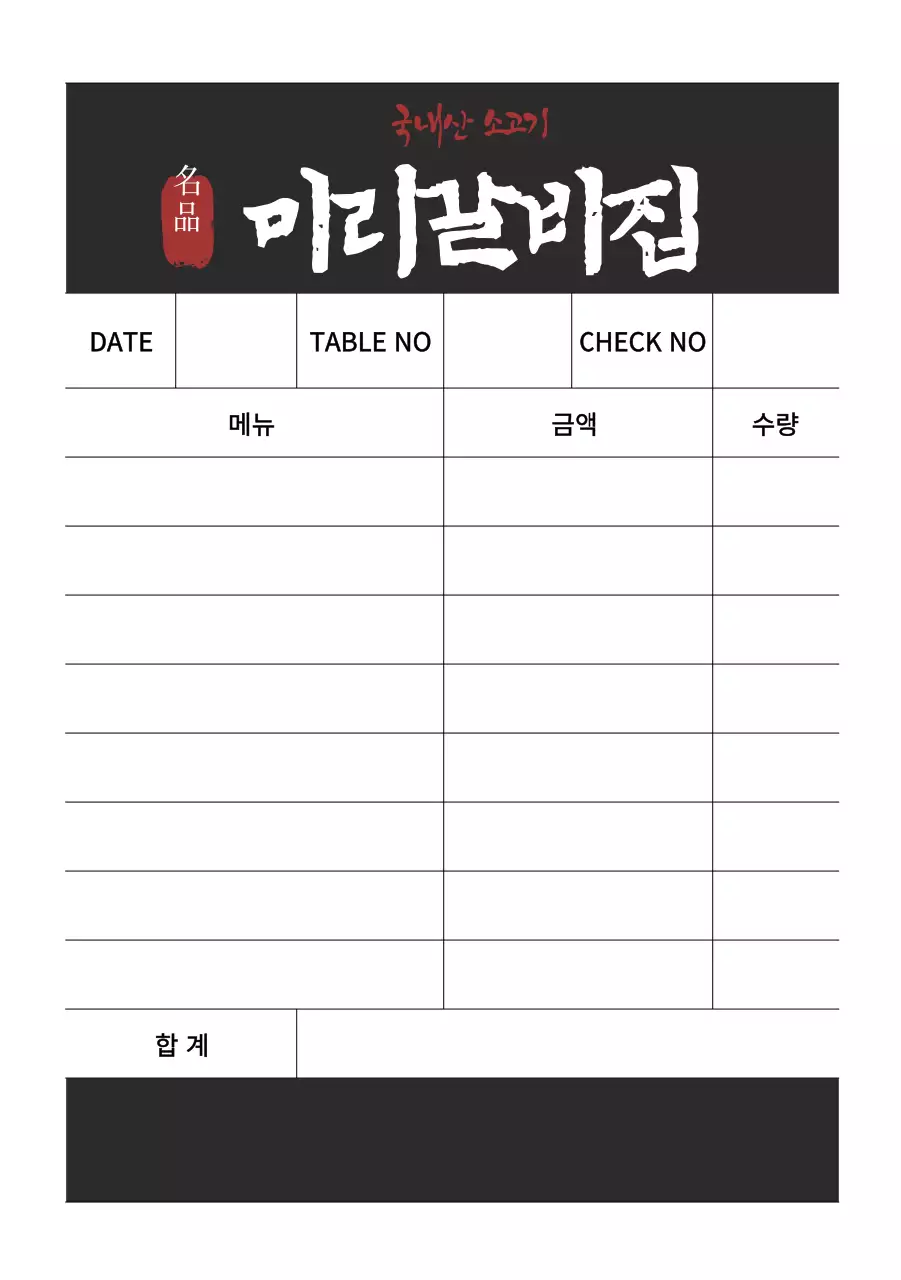 국내산 소고기

名品 마리갈비집

| DATE | | TABLE NO | | CHECK NO | |
|---|---|---|---|---|---|

| 메뉴 | 금액 | 수량 |
|---|---|---|
| | | |
| | | |
| | | |
| | | |
| | | |
| | | |
| | | |
| | | |

| 합 계 | |
|---|---|